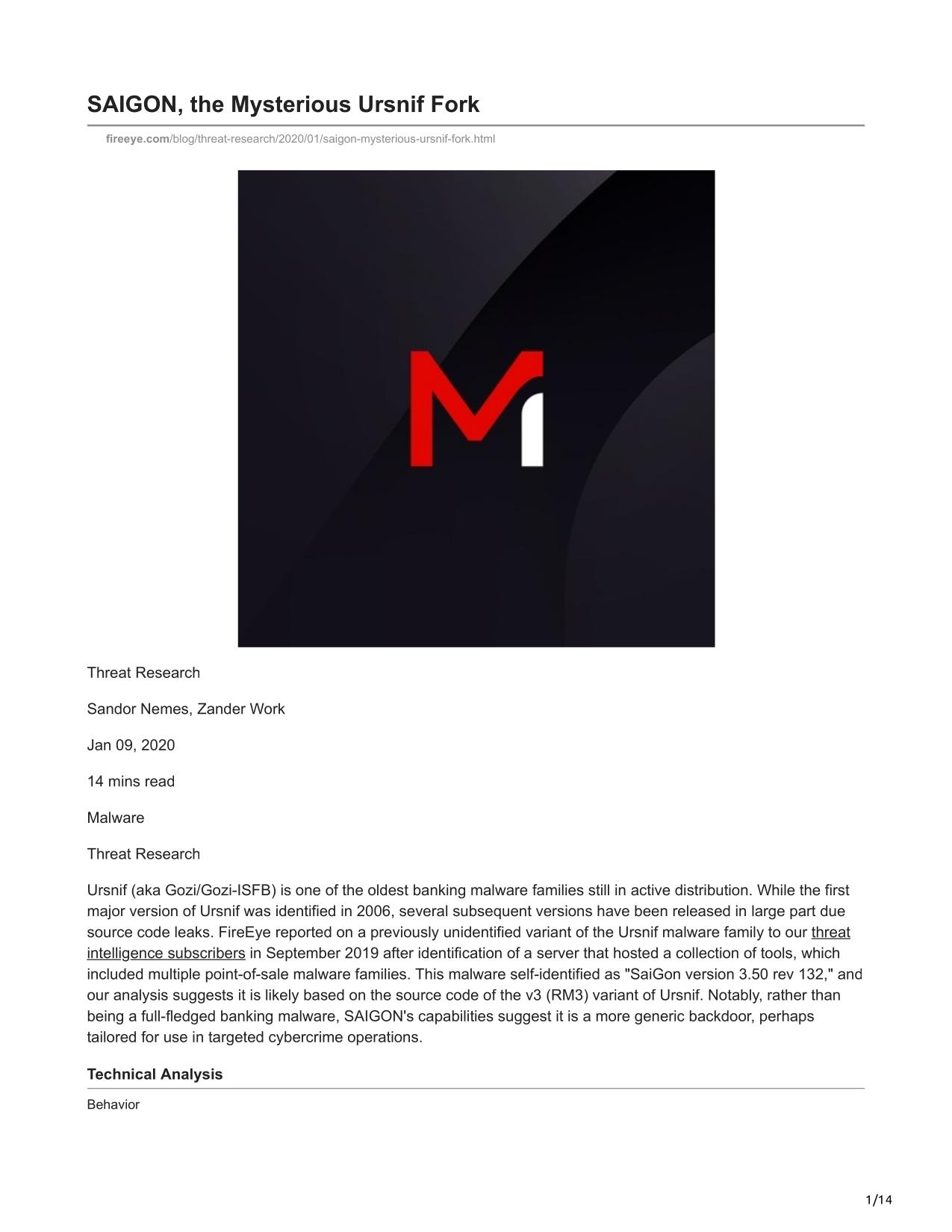 SAIGON, the Mysterious Ursnif Fork

fireeye.com/blog/threat-research/2020/01/saigon-mysterious-ursnif-fork.html

Threat Research

Sandor Nemes, Zander Work

Jan 09, 2020

14 mins read

Malware

Threat Research

Ursnif (aka Gozi/Gozi-ISFB) is one of the oldest banking malware families still in active distribution. While the first major version of Ursnif was identified in 2006, several subsequent versions have been released in large part due source code leaks. FireEye reported on a previously unidentified variant of the Ursnif malware family to our threat intelligence subscribers in September 2019 after identification of a server that hosted a collection of tools, which included multiple point-of-sale malware families. This malware self-identified as "SaiGon version 3.50 rev 132," and our analysis suggests it is likely based on the source code of the v3 (RM3) variant of Ursnif. Notably, rather than being a full-fledged banking malware, SAIGON's capabilities suggest it is a more generic backdoor, perhaps tailored for use in targeted cybercrime operations.

Technical Analysis

Behavior

1/14